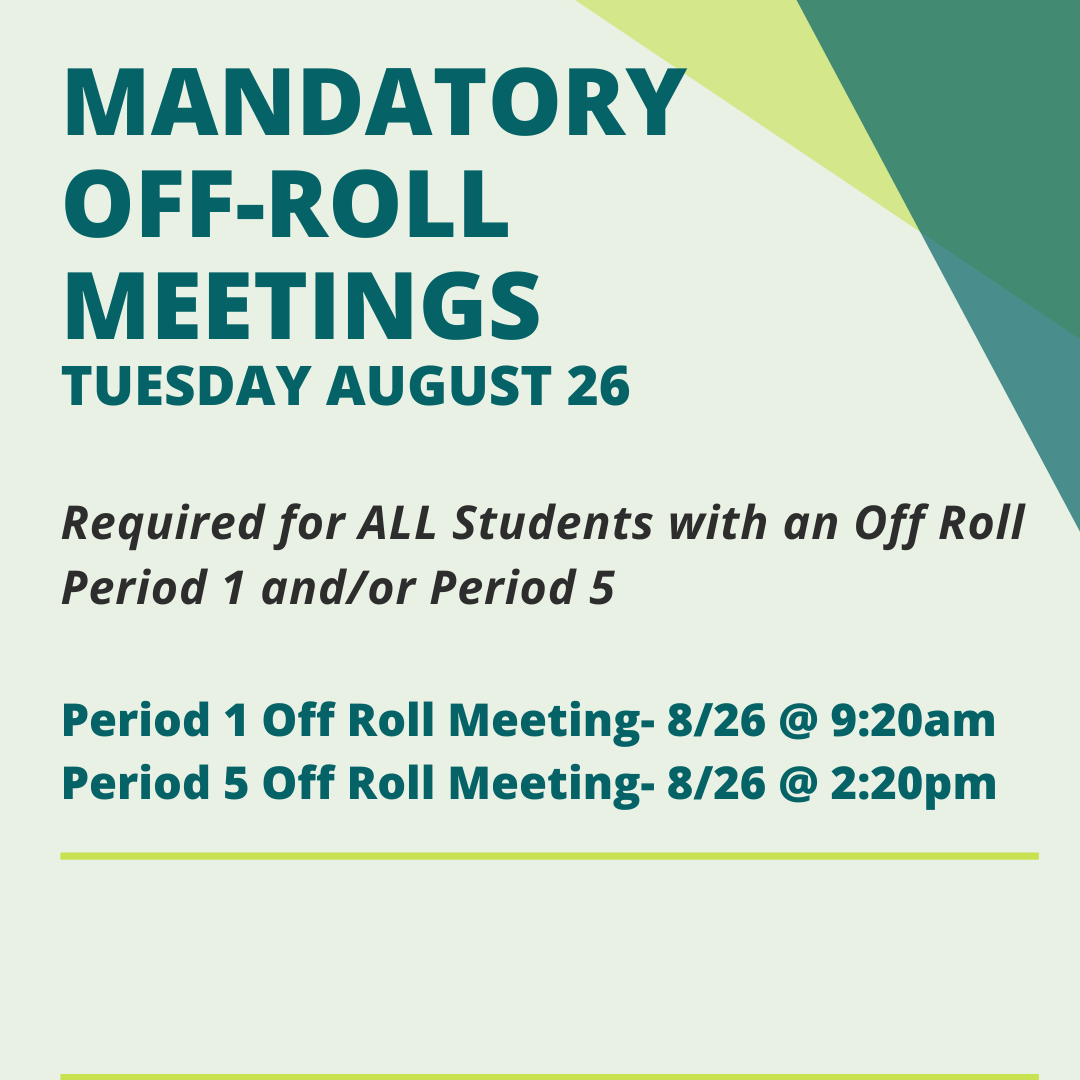 MANDATORY OFF-ROLL MEETINGS
TUESDAY AUGUST 26

Required for ALL Students with an Off Roll Period 1 and/or Period 5

Period 1 Off Roll Meeting- 8/26 @ 9:20am
Period 5 Off Roll Meeting- 8/26 @ 2:20pm